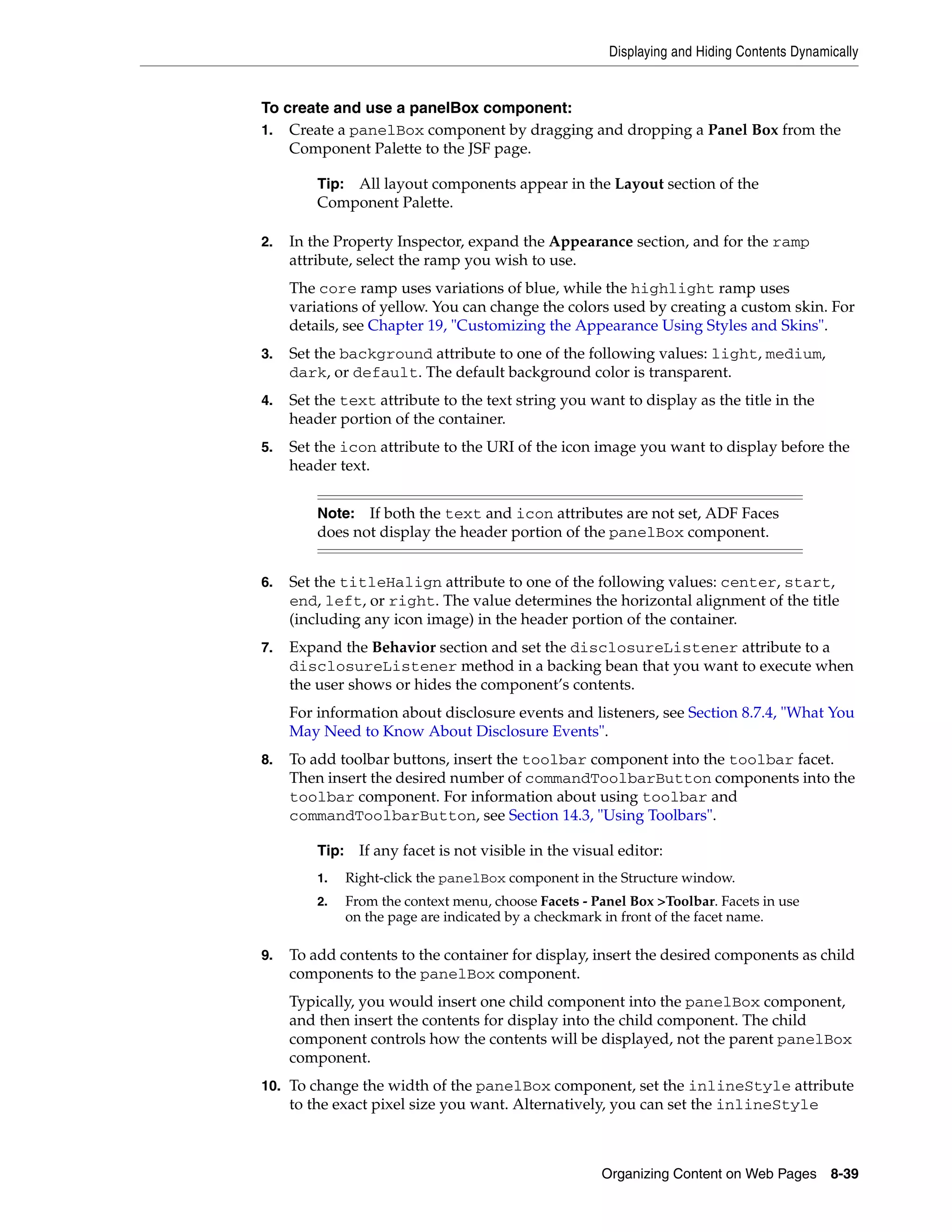 Displaying and Hiding Contents Dynamically

To create and use a panelBox component:

1. Create a panelBox component by dragging and dropping a Panel Box from the Component Palette to the JSF page.

Tip: All layout components appear in the Layout section of the Component Palette.

2. In the Property Inspector, expand the Appearance section, and for the ramp attribute, select the ramp you wish to use.

The core ramp uses variations of blue, while the highlight ramp uses variations of yellow. You can change the colors used by creating a custom skin. For details, see Chapter 19, "Customizing the Appearance Using Styles and Skins".

3. Set the background attribute to one of the following values: light, medium, dark, or default. The default background color is transparent.

4. Set the text attribute to the text string you want to display as the title in the header portion of the container.

5. Set the icon attribute to the URI of the icon image you want to display before the header text.

Note: If both the text and icon attributes are not set, ADF Faces does not display the header portion of the panelBox component.

6. Set the titleHalign attribute to one of the following values: center, start, end, left, or right. The value determines the horizontal alignment of the title (including any icon image) in the header portion of the container.

7. Expand the Behavior section and set the disclosureListener attribute to a disclosureListener method in a backing bean that you want to execute when the user shows or hides the component's contents.

For information about disclosure events and listeners, see Section 8.7.4, "What You May Need to Know About Disclosure Events".

8. To add toolbar buttons, insert the toolbar component into the toolbar facet. Then insert the desired number of commandToolbarButton components into the toolbar component. For information about using toolbar and commandToolbarButton, see Section 14.3, "Using Toolbars".

Tip: If any facet is not visible in the visual editor:

1. Right-click the panelBox component in the Structure window.
2. From the context menu, choose Facets - Panel Box >Toolbar. Facets in use on the page are indicated by a checkmark in front of the facet name.

9. To add contents to the container for display, insert the desired components as child components to the panelBox component.

Typically, you would insert one child component into the panelBox component, and then insert the contents for display into the child component. The child component controls how the contents will be displayed, not the parent panelBox component.

10. To change the width of the panelBox component, set the inlineStyle attribute to the exact pixel size you want. Alternatively, you can set the inlineStyle

Organizing Content on Web Pages 8-39